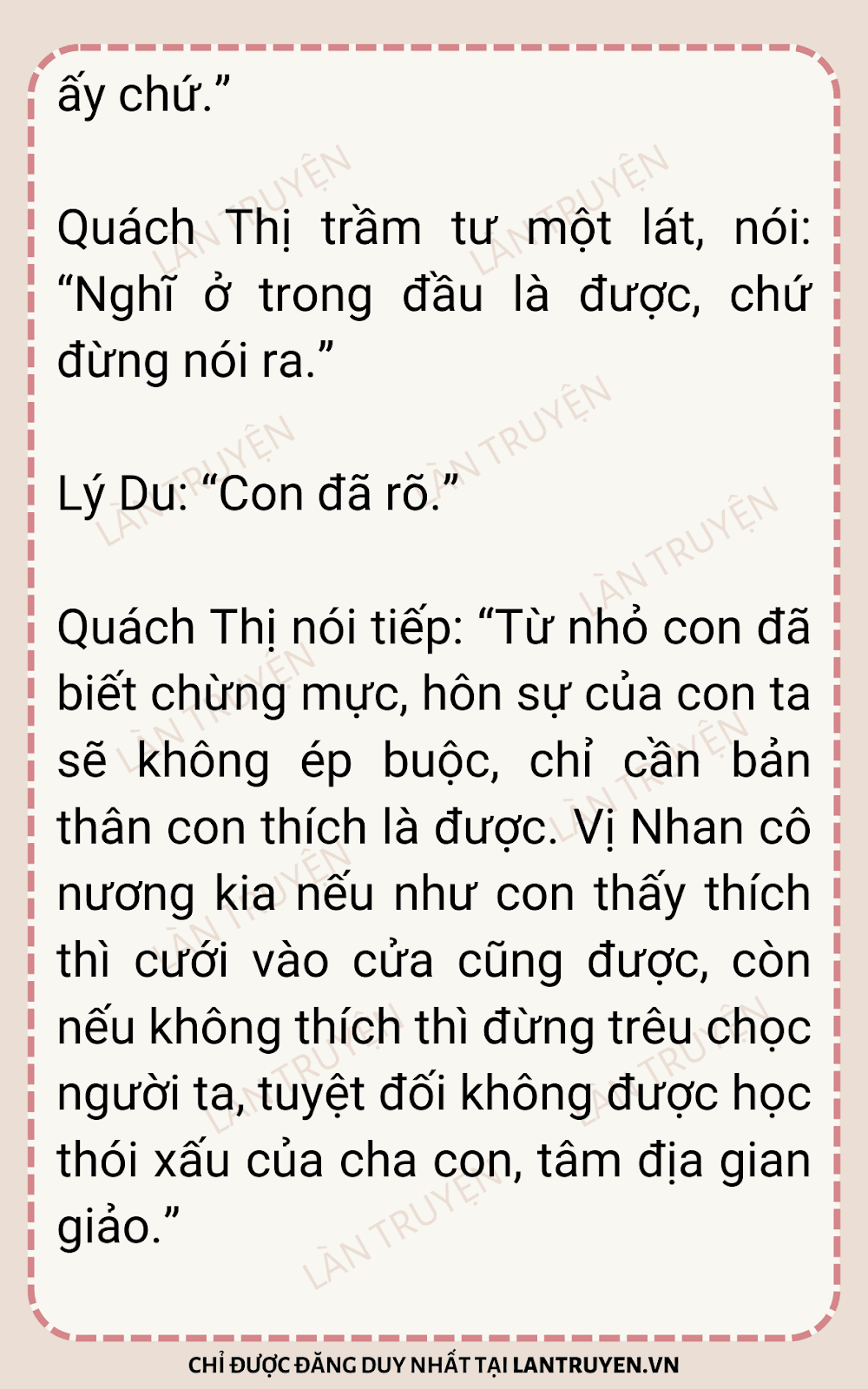 ấy chứ."

Quách Thị trầm tư một lát, nói: "Nghĩ ở trong đầu là được, chứ đừng nói ra."

Lý Du: "Con đã rõ."

Quách Thị nói tiếp: "Từ nhỏ con đã biết chừng mực, hôn sự của con ta sẽ không ép buộc, chỉ cần bản thân con thích là được. Vị Nhan cô nương kia nếu như con thấy thích thì cưới vào cửa cũng được, còn nếu không thích thì đừng trêu chọc người ta, tuyệt đối không được học thói xấu của cha con, tâm địa gian giảo."

CHỈ ĐƯỢC ĐĂNG DUY NHẤT TẠI LANTRUYEN.VN

LÀN TRUYỆN